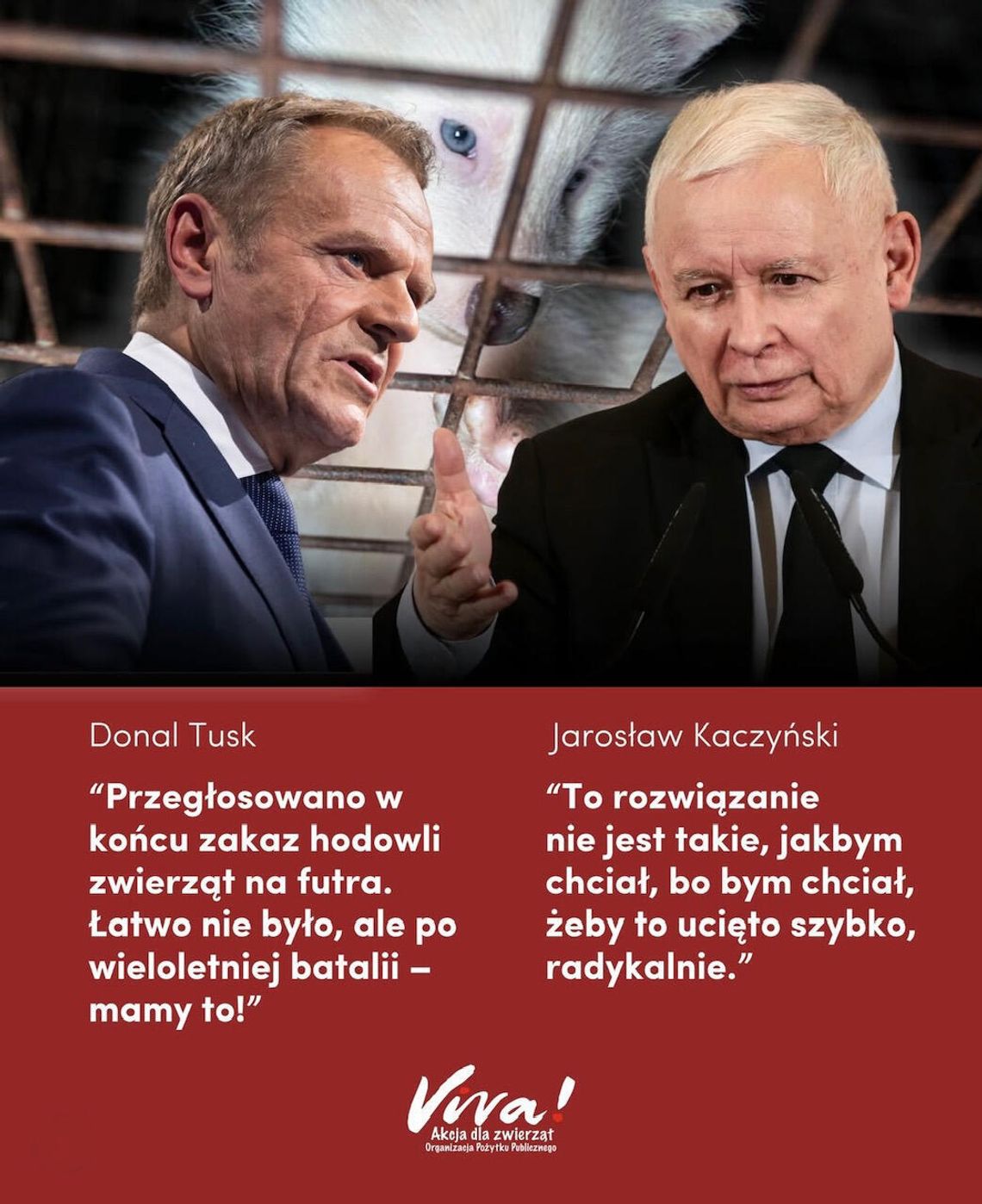 Donal Tusk

“Przegłosowano w końcu zakaz hodowli zwierząt na futra. Łatwo nie było, ale po wieloletniej batalii – mamy to!”

Jarosław Kaczyński

“To rozwiązanie nie jest takie, jakbym chciał, bo bym chciał, żeby to ucięto szybko, radykalnie.”

Viva!
Akcja dla zwierząt
Organizacja Pożytku Publicznego